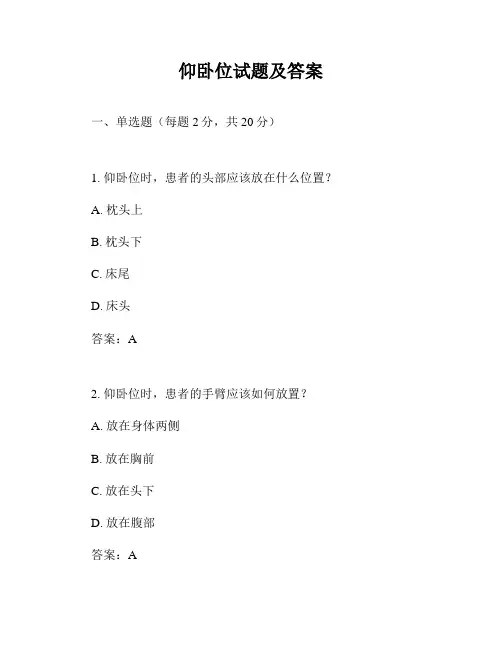 仰卧位试题及答案

一、单选题（每题 2 分，共 20 分）

1. 仰卧位时，患者的头部应该放在什么位置？

A. 枕头上

B. 枕头下

C. 床尾

D. 床头

答案：A

2. 仰卧位时，患者的手臂应该如何放置？

A. 放在身体两侧

B. 放在胸前

C. 放在头下

D. 放在腹部

答案：A